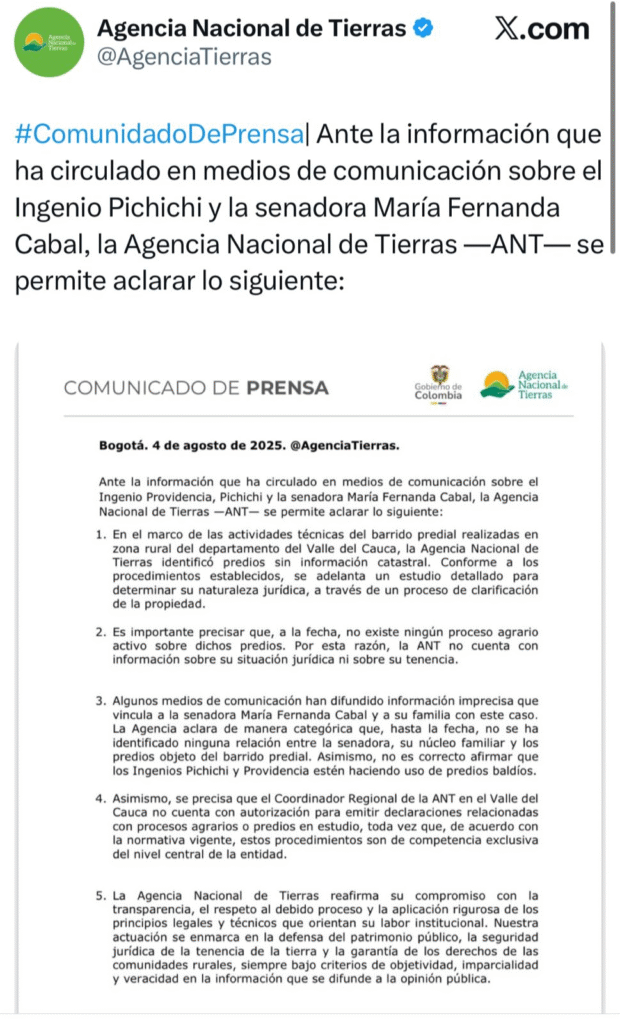 Agencia Nacional de Tierras
@AgenciaTierras

𝕏.com

#ComunidadoDePrensa| Ante la información que ha circulado en medios de comunicación sobre el Ingenio Pichichi y la senadora María Fernanda Cabal, la Agencia Nacional de Tierras —ANT— se permite aclarar lo siguiente:

COMUNICADO DE PRENSA

Gobierno de Colombia

Agencia Nacional de Tierras

Bogotá. 4 de agosto de 2025. @AgenciaTierras.

Ante la información que ha circulado en medios de comunicación sobre el Ingenio Providencia, Pichichi y la senadora María Fernanda Cabal, la Agencia Nacional de Tierras —ANT— se permite aclarar lo siguiente:

1. En el marco de las actividades técnicas del barrido predial realizadas en zona rural del departamento del Valle del Cauca, la Agencia Nacional de Tierras identificó predios sin información catastral. Conforme a los procedimientos establecidos, se adelanta un estudio detallado para determinar su naturaleza jurídica, a través de un proceso de clarificación de la propiedad.

2. Es importante precisar que, a la fecha, no existe ningún proceso agrario activo sobre dichos predios. Por esta razón, la ANT no cuenta con información sobre su situación jurídica ni sobre su tenencia.

3. Algunos medios de comunicación han difundido información imprecisa que vincula a la senadora María Fernanda Cabal y a su familia con este caso. La Agencia aclara de manera categórica que, hasta la fecha, no se ha identificado ninguna relación entre la senadora, su núcleo familiar y los predios objeto del barrido predial. Asimismo, no es correcto afirmar que los Ingenios Pichichi y Providencia estén haciendo uso de predios baldíos.

4. Asimismo, se precisa que el Coordinador Regional de la ANT en el Valle del Cauca no cuenta con autorización para emitir declaraciones relacionadas con procesos agrarios o predios en estudio, toda vez que, de acuerdo con la normativa vigente, estos procedimientos son de competencia exclusiva del nivel central de la entidad.

5. La Agencia Nacional de Tierras reafirma su compromiso con la transparencia, el respeto al debido proceso y la aplicación rigurosa de los principios legales y técnicos que orientan su labor institucional. Nuestra actuación se enmarca en la defensa del patrimonio público, la seguridad jurídica de la tenencia de la tierra y la garantía de los derechos de las comunidades rurales, siempre bajo criterios de objetividad, imparcialidad y veracidad en la información que se difunde a la opinión pública.